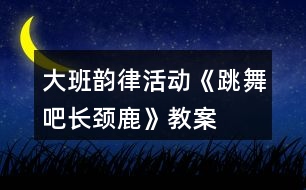 大班韵律活动《跳舞吧长颈鹿》教案